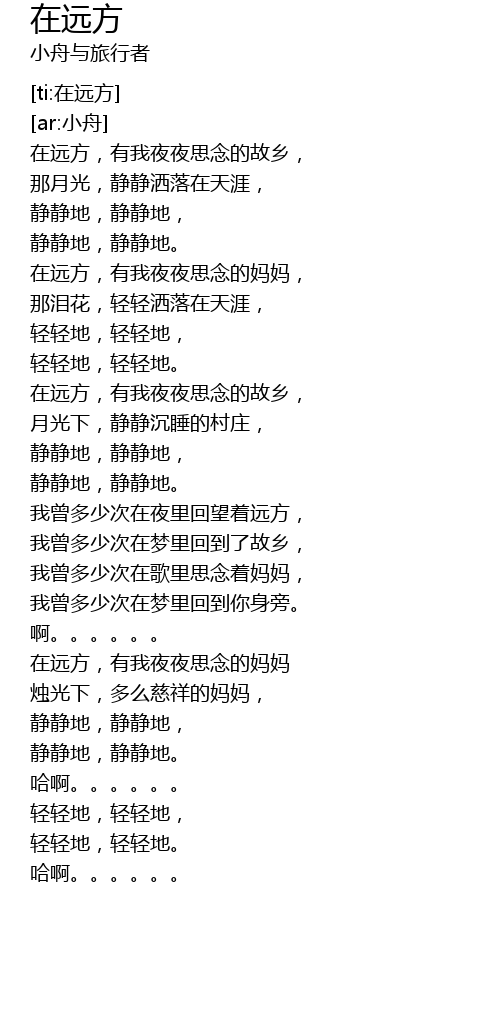 在远方
小舟与旅行者

[ti:在远方]
[ar:小舟]
在远方，有我夜夜思念的故乡，
那月光，静静洒落在天涯，
静静地，静静地，
静静地，静静地。
在远方，有我夜夜思念的妈妈，
那泪花，轻轻洒落在天涯，
轻轻地，轻轻地，
轻轻地，轻轻地。
在远方，有我夜夜思念的故乡，
月光下，静静沉睡的村庄，
静静地，静静地，
静静地，静静地。
我曾多少次在夜里回望着远方，
我曾多少次在梦里回到了故乡，
我曾多少次在歌里思念着妈妈，
我曾多少次在梦里回到你身旁。
啊。。。。。。
在远方，有我夜夜思念的妈妈
烛光下，多么慈祥的妈妈，
静静地，静静地，
静静地，静静地。
哈啊。。。。。。
轻轻地，轻轻地，
轻轻地，轻轻地。
哈啊。。。。。。